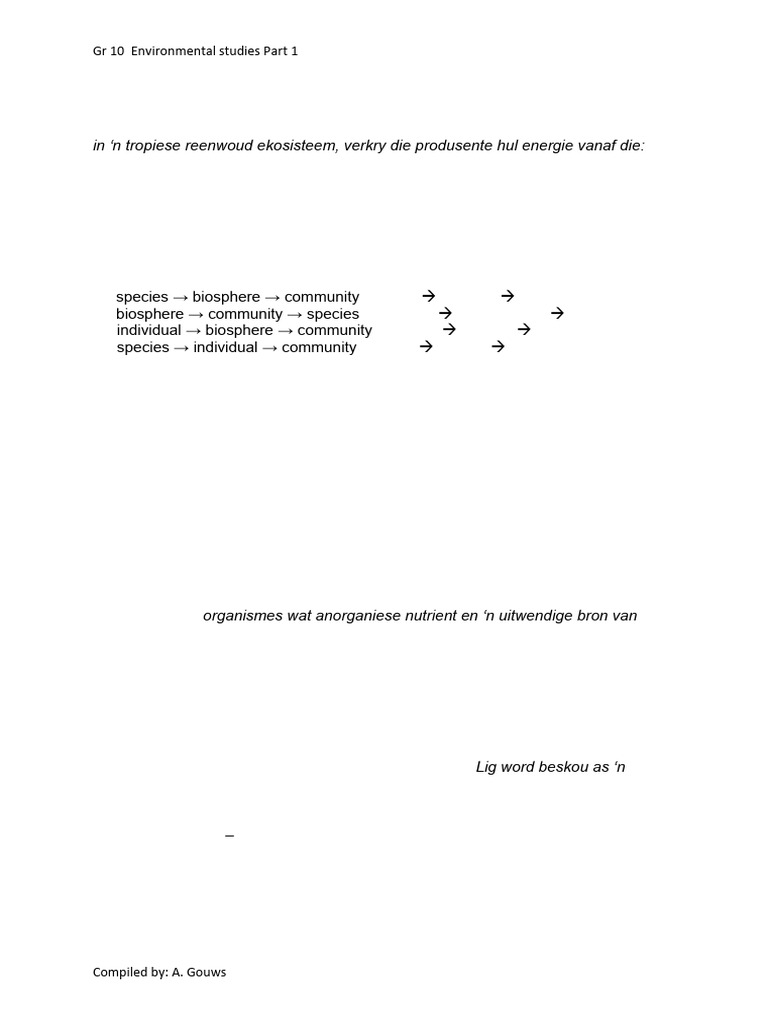 Gr 10 Environmental studies Part 1

in 'n tropiese reenwoud ekosisteem, verkry die produsente hul energie vanaf die:

species → biosphere → community → →
biosphere → community → species → →
individual → biosphere → community → →
species → individual → community → →

organismes wat anorganiese nutrient en 'n uitwendige bron van

Lig word beskou as 'n

–

Compiled by: A. Gouws